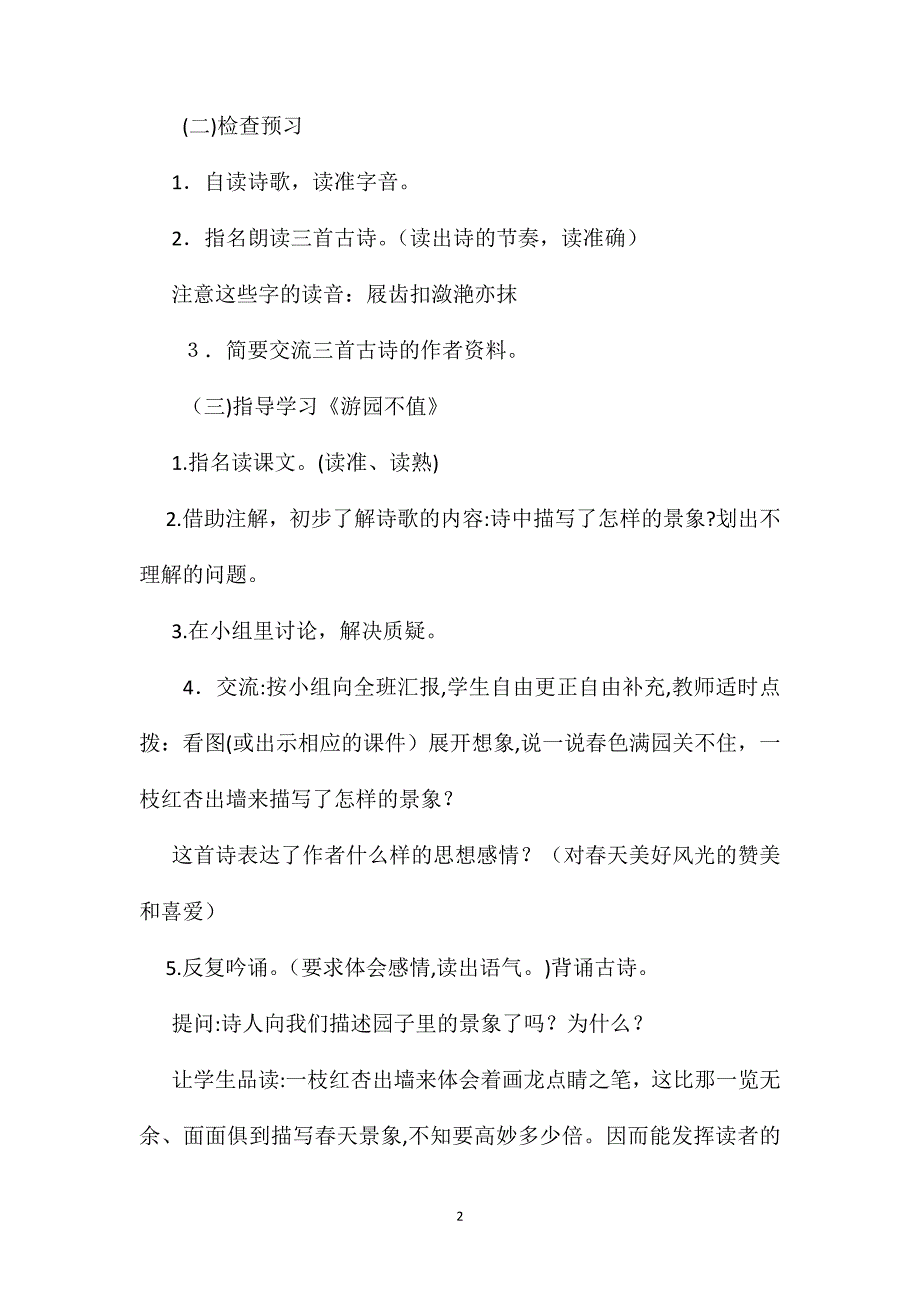 (二)检查预习

1．自读诗歌，读准字音。

2．指名朗读三首古诗。（读出诗的节奏，读准确）

注意这些字的读音：屐齿扣潋滟亦抹

3．简要交流三首古诗的作者资料。

（三)指导学习《游园不值》

1.指名读课文。(读准、读熟)

2.借助注解，初步了解诗歌的内容:诗中描写了怎样的景象?划出不理解的问题。

3.在小组里讨论，解决质疑。

4．交流:按小组向全班汇报,学生自由更正自由补充,教师适时点拨：看图(或出示相应的课件）展开想象,说一说春色满园关不住，一枝红杏出墙来描写了怎样的景象？

这首诗表达了作者什么样的思想感情？（对春天美好风光的赞美和喜爱）

5.反复吟诵。(要求体会感情,读出语气。)背诵古诗。

提问:诗人向我们描述园子里的景象了吗？为什么？

让学生品读:一枝红杏出墙来体会着画龙点睛之笔，这比那一览无余、面面俱到描写春天景象,不知要高妙多少倍。因而能发挥读者的

2